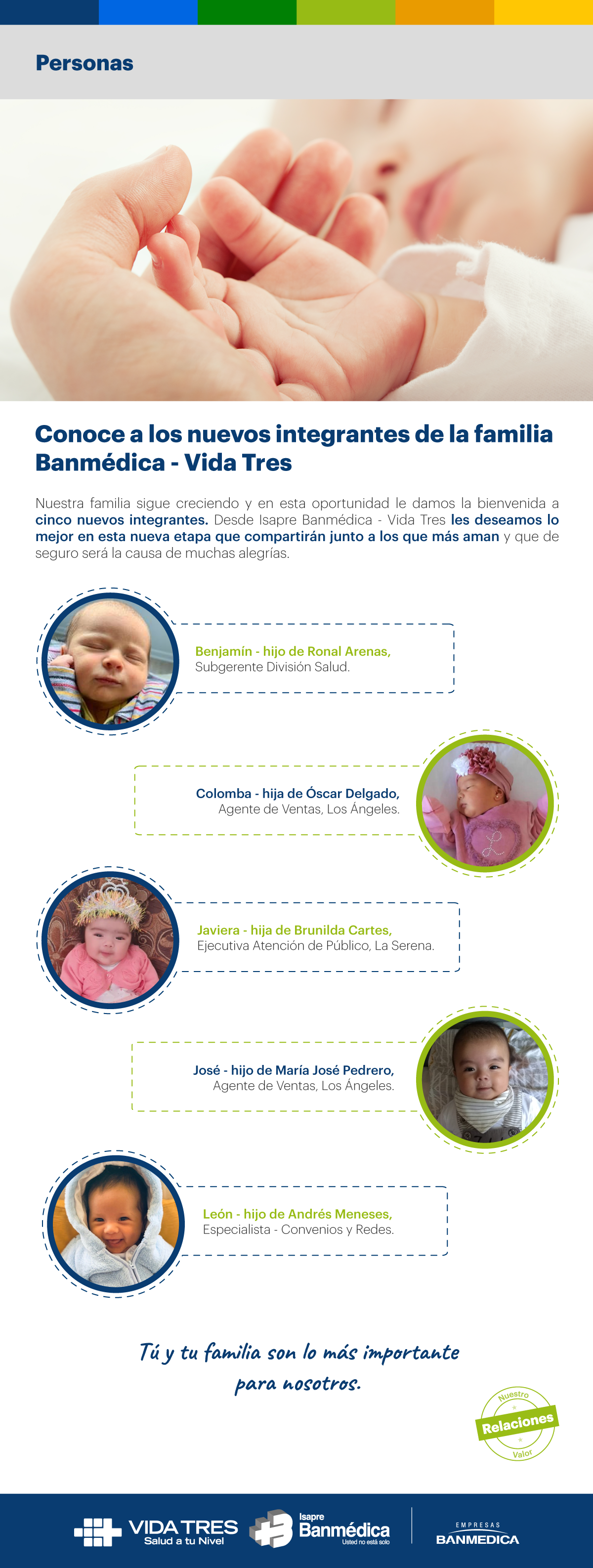 Personas

Conoce a los nuevos integrantes de la familia Banmédica - Vida Tres

Nuestra familia sigue creciendo y en esta oportunidad le damos la bienvenida a cinco nuevos integrantes. Desde Isapre Banmédica - Vida Tres les deseamos lo mejor en esta nueva etapa que compartirán junto a los que más aman y que de seguro será la causa de muchas alegrías.

Benjamín - hijo de Ronal Arenas,
Subgerente División Salud.

Colomba - hija de Óscar Delgado,
Agente de Ventas, Los Ángeles.

Javiera - hija de Brunilda Cartes,
Ejecutiva Atención de Público, La Serena.

José - hijo de María José Pedrero,
Agente de Ventas, Los Ángeles.

León - hijo de Andrés Meneses,
Especialista - Convenios y Redes.

Tú y tu familia son lo más importante para nosotros.

Nuestro Relaciones Valor

VIDA TRES Salud a tu Nivel Isapre Banmédica Usted no está solo EMPRESAS BANMEDICA